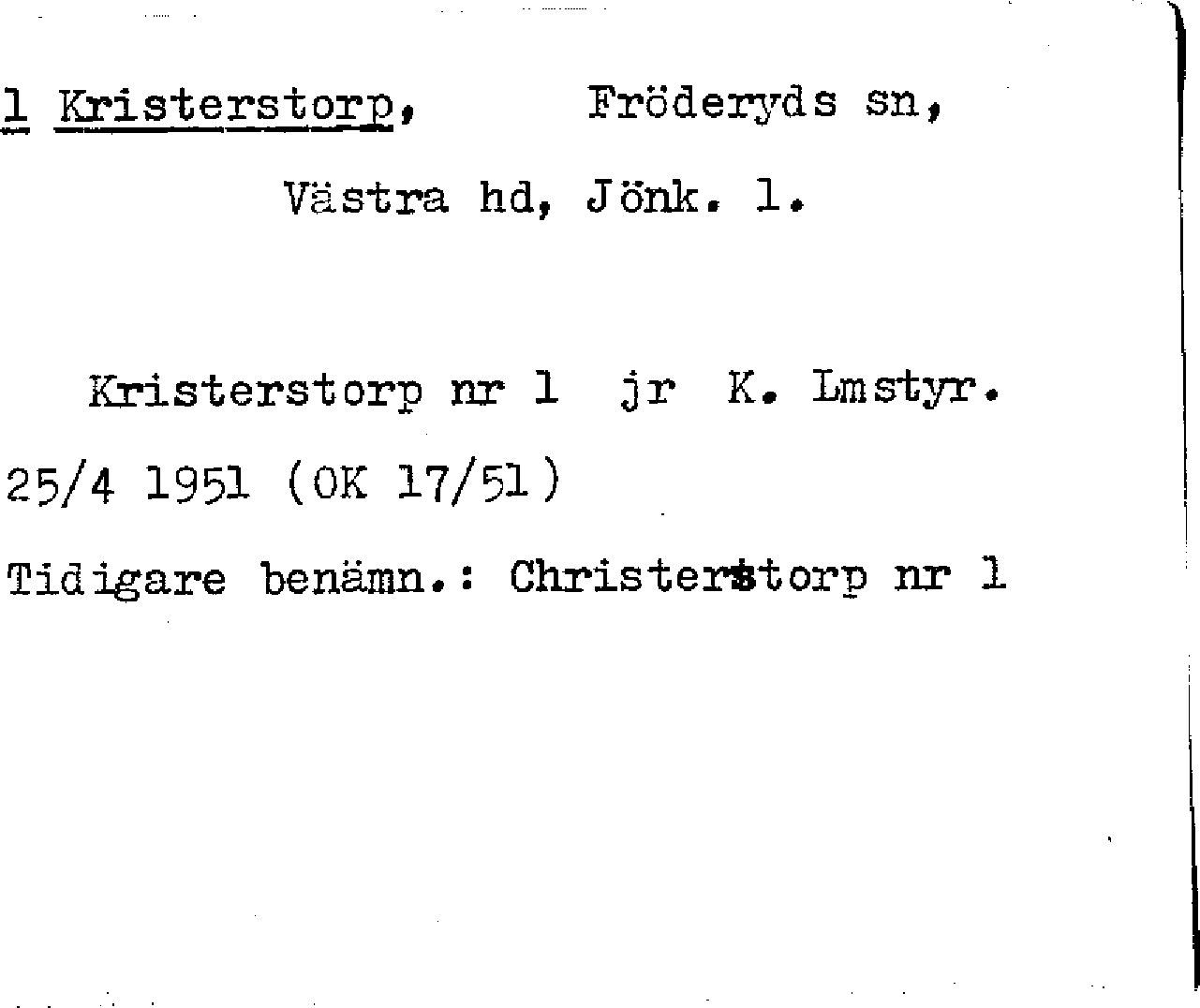 1 Kristerstorp, Fröderyds sn,

Västra hd, Jönk. l.

Kristerstorp nr 1 jr K. Lmstyr. 25/4 1951 (OK 17/51)

Tidigare benämn.: Christerstorp nr 1